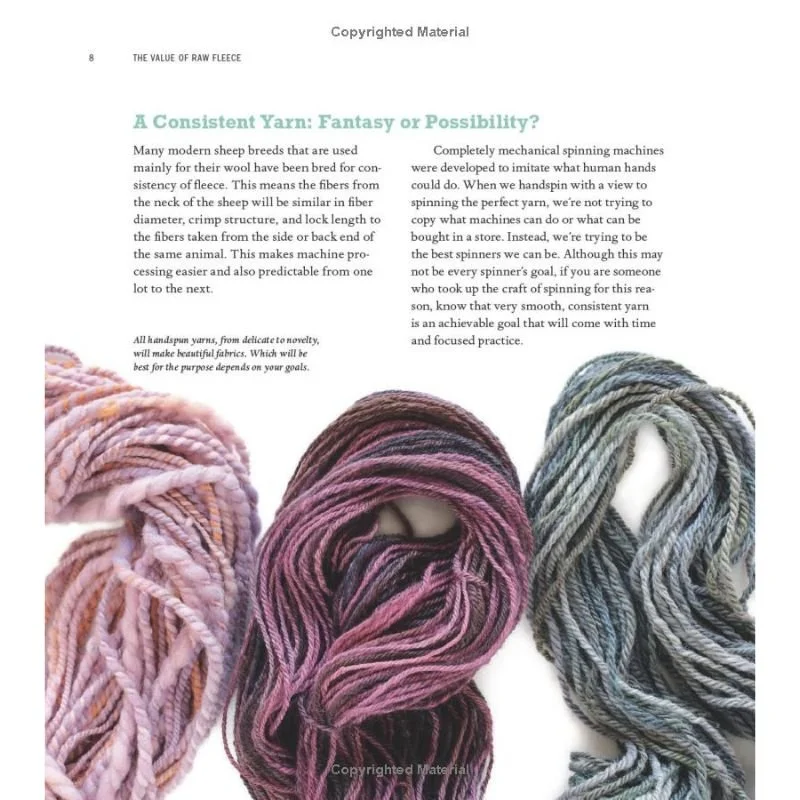 Copyrighted Material

8 THE VALUE OF RAW FLEECE

A Consistent Yarn: Fantasy or Possibility?

Many modern sheep breeds that are used mainly for their wool have been bred for consistency of fleece. This means the fibers from the neck of the sheep will be similar in fiber diameter, crimp structure, and lock length to the fibers taken from the side or back end of the same animal. This makes machine processing easier and also predictable from one lot to the next.

All handspun yarns, from delicate to novelty, will make beautiful fabrics. Which will be best for the purpose depends on your goals.

Completely mechanical spinning machines were developed to imitate what human hands could do. When we handspin with a view to spinning the perfect yarn, we're not trying to copy what machines can do or what can be bought in a store. Instead, we're trying to be the best spinners we can be. Although this may not be every spinner's goal, if you are someone who took up the craft of spinning for this reason, know that very smooth, consistent yarn is an achievable goal that will come with time and focused practice.

Copyrighted Material